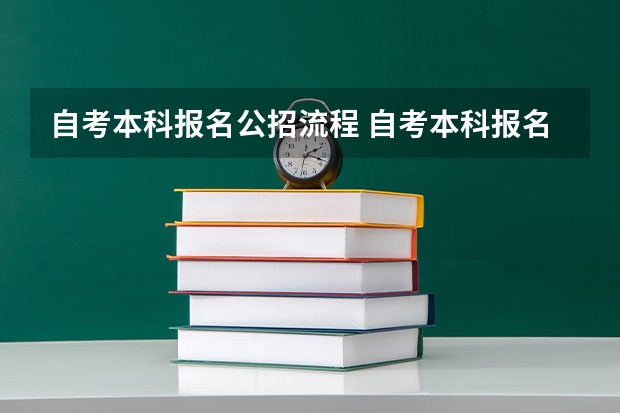 自考本科报名公招流程 自考本科报名